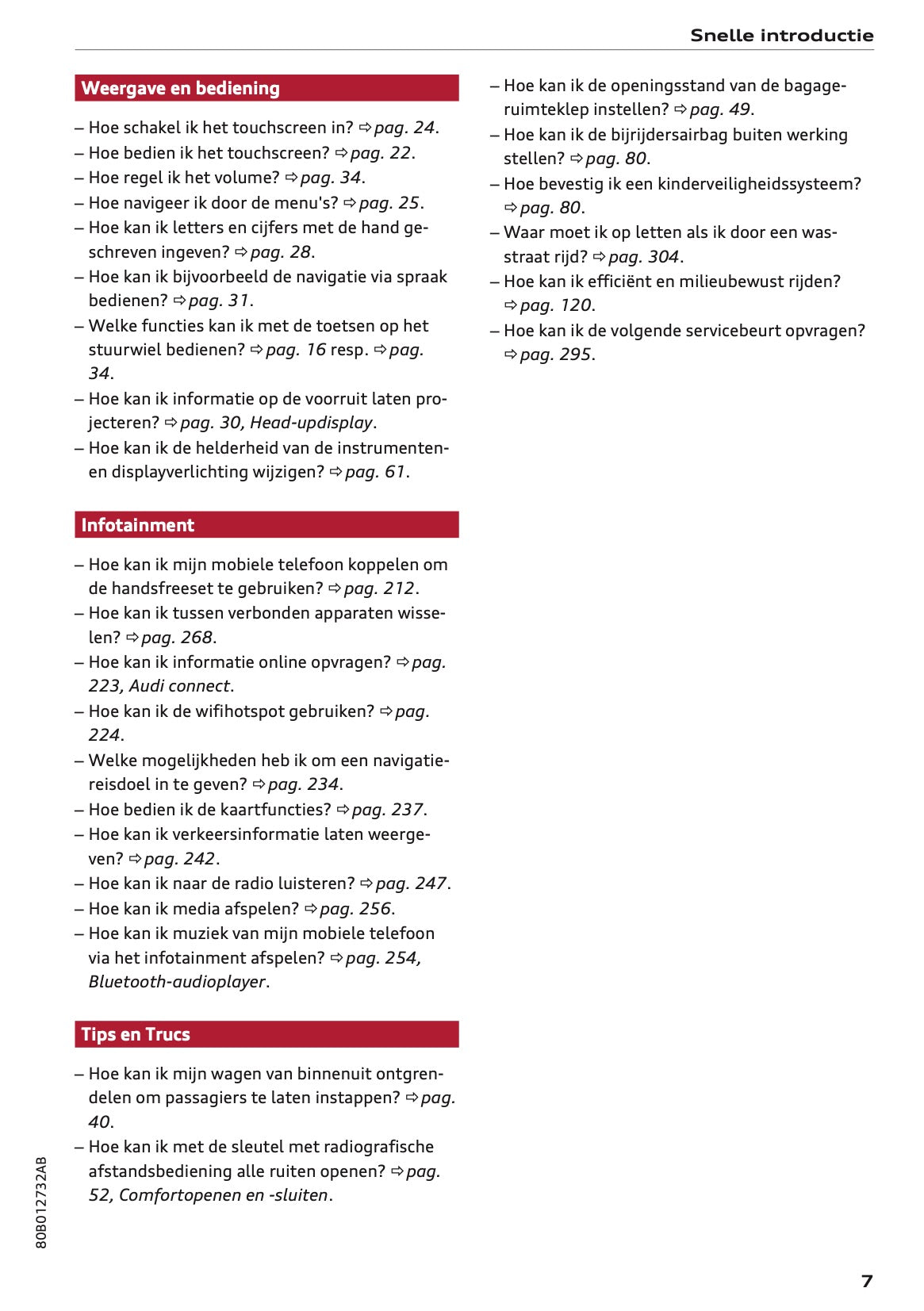 Snelle introductie

Weergave en bediening

– Hoe schakel ik het touchscreen in? ⇨ pag. 24.
– Hoe bedien ik het touchscreen? ⇨ pag. 22.
– Hoe regel ik het volume? ⇨ pag. 34.
– Hoe navigeer ik door de menu's? ⇨ pag. 25.
– Hoe kan ik letters en cijfers met de hand geschreven ingeven? ⇨ pag. 28.
– Hoe kan ik bijvoorbeeld de navigatie via spraak bedienen? ⇨ pag. 31.
– Welke functies kan ik met de toetsen op het stuurwiel bedienen? ⇨ pag. 16 resp. ⇨ pag. 34.
– Hoe kan ik informatie op de voorruit laten projecteren? ⇨ pag. 30, Head-updisplay.
– Hoe kan ik de helderheid van de instrumenten- en displayverlichting wijzigen? ⇨ pag. 61.

Infotainment

– Hoe kan ik mijn mobiele telefoon koppelen om de handsfreeset te gebruiken? ⇨ pag. 212.
– Hoe kan ik tussen verbonden apparaten wisselen? ⇨ pag. 268.
– Hoe kan ik informatie online opvragen? ⇨ pag. 223, Audi connect.
– Hoe kan ik de wifihotspot gebruiken? ⇨ pag. 224.
– Welke mogelijkheden heb ik om een navigatiereisdoel in te geven? ⇨ pag. 234.
– Hoe bedien ik de kaartfuncties? ⇨ pag. 237.
– Hoe kan ik verkeersinformatie laten weergeven? ⇨ pag. 242.
– Hoe kan ik naar de radio luisteren? ⇨ pag. 247.
– Hoe kan ik media afspelen? ⇨ pag. 256.
– Hoe kan ik muziek van mijn mobiele telefoon via het infotainment afspelen? ⇨ pag. 254, Bluetooth-audioplayer.

Tips en Trucs

– Hoe kan ik mijn wagen van binnenuit ontgrendelen om passagiers te laten instappen? ⇨ pag. 40.
– Hoe kan ik met de sleutel met radiografische afstandsbediening alle ruiten openen? ⇨ pag. 52, Comfortopenen en -sluiten.

– Hoe kan ik de openingsstand van de bagageruimteklep instellen? ⇨ pag. 49.
– Hoe kan ik de bijrijdersairbag buiten werking stellen? ⇨ pag. 80.
– Hoe bevestig ik een kinderveiligheidssysteem? ⇨ pag. 80.
– Waar moet ik op letten als ik door een wasstraat rijd? ⇨ pag. 304.
– Hoe kan ik efficiënt en milieubewust rijden? ⇨ pag. 120.
– Hoe kan ik de volgende servicebeurt opvragen? ⇨ pag. 295.

80B012732AB

7